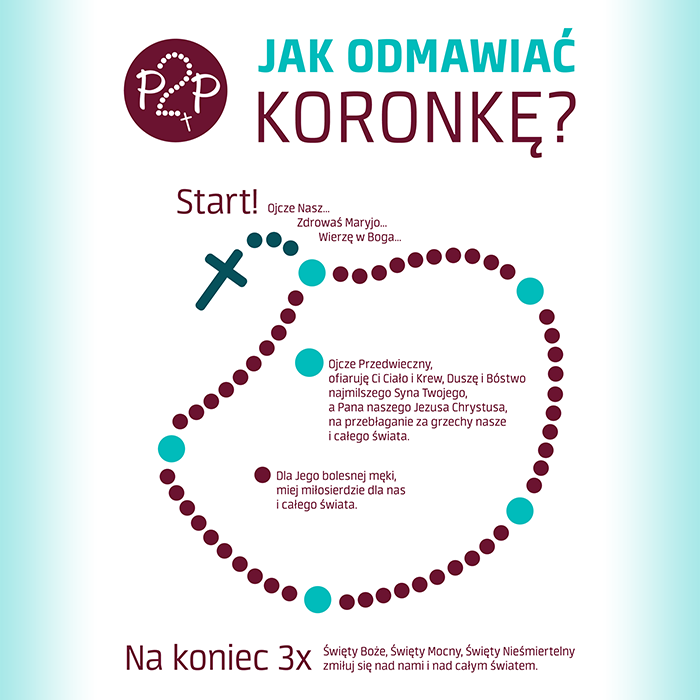 P2P

JAK ODMAWIAĆ KORONKĘ?

Start! Ojcze Nasz... Zdrowaś Maryjo... Wierzę w Boga...

Ojcze Przedwieczny, ofiaruję Ci Ciało i Krew, Duszę i Bóstwo najmilszego Syna Twojego, a Pana naszego Jezusa Chrystusa, na przebłaganie za grzechy nasze i całego świata.

Dla Jego bolesnej męki, miej miłosierdzie dla nas i całego świata.

Na koniec 3x Święty Boże, Święty Mocny, Święty Nieśmiertelny zmiłuj się nad nami i nad całym światem.